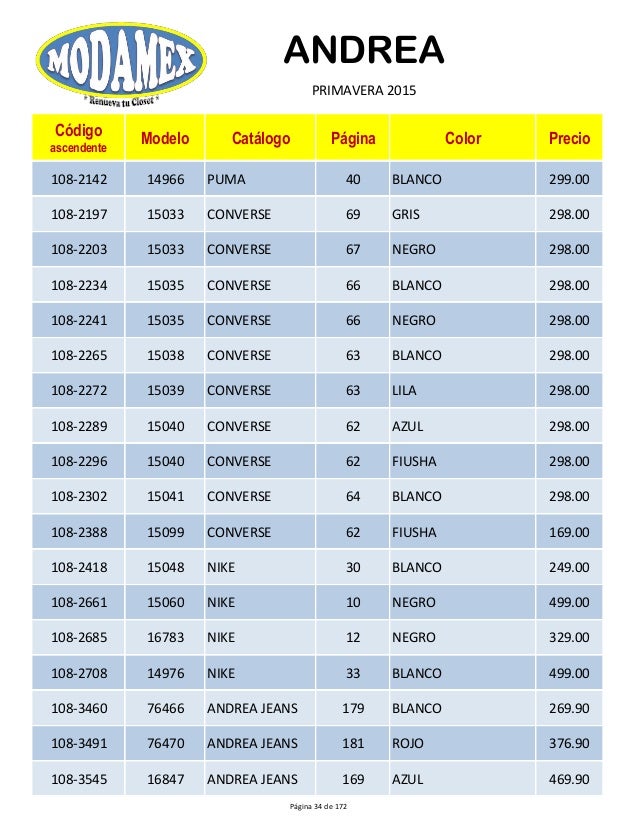 MODAMEX
* Renueva tu Closet *

ANDREA

PRIMAVERA 2015

| Código ascendente | Modelo | Catálogo | Página | Color | Precio |
|---|---|---|---|---|---|
| 108-2142 | 14966 | PUMA | 40 | BLANCO | 299.00 |
| 108-2197 | 15033 | CONVERSE | 69 | GRIS | 298.00 |
| 108-2203 | 15033 | CONVERSE | 67 | NEGRO | 298.00 |
| 108-2234 | 15035 | CONVERSE | 66 | BLANCO | 298.00 |
| 108-2241 | 15035 | CONVERSE | 66 | NEGRO | 298.00 |
| 108-2265 | 15038 | CONVERSE | 63 | BLANCO | 298.00 |
| 108-2272 | 15039 | CONVERSE | 63 | LILA | 298.00 |
| 108-2289 | 15040 | CONVERSE | 62 | AZUL | 298.00 |
| 108-2296 | 15040 | CONVERSE | 62 | FIUSHA | 298.00 |
| 108-2302 | 15041 | CONVERSE | 64 | BLANCO | 298.00 |
| 108-2388 | 15099 | CONVERSE | 62 | FIUSHA | 169.00 |
| 108-2418 | 15048 | NIKE | 30 | BLANCO | 249.00 |
| 108-2661 | 15060 | NIKE | 10 | NEGRO | 499.00 |
| 108-2685 | 16783 | NIKE | 12 | NEGRO | 329.00 |
| 108-2708 | 14976 | NIKE | 33 | BLANCO | 499.00 |
| 108-3460 | 76466 | ANDREA JEANS | 179 | BLANCO | 269.90 |
| 108-3491 | 76470 | ANDREA JEANS | 181 | ROJO | 376.90 |
| 108-3545 | 16847 | ANDREA JEANS | 169 | AZUL | 469.90 |

Página 34 de 172